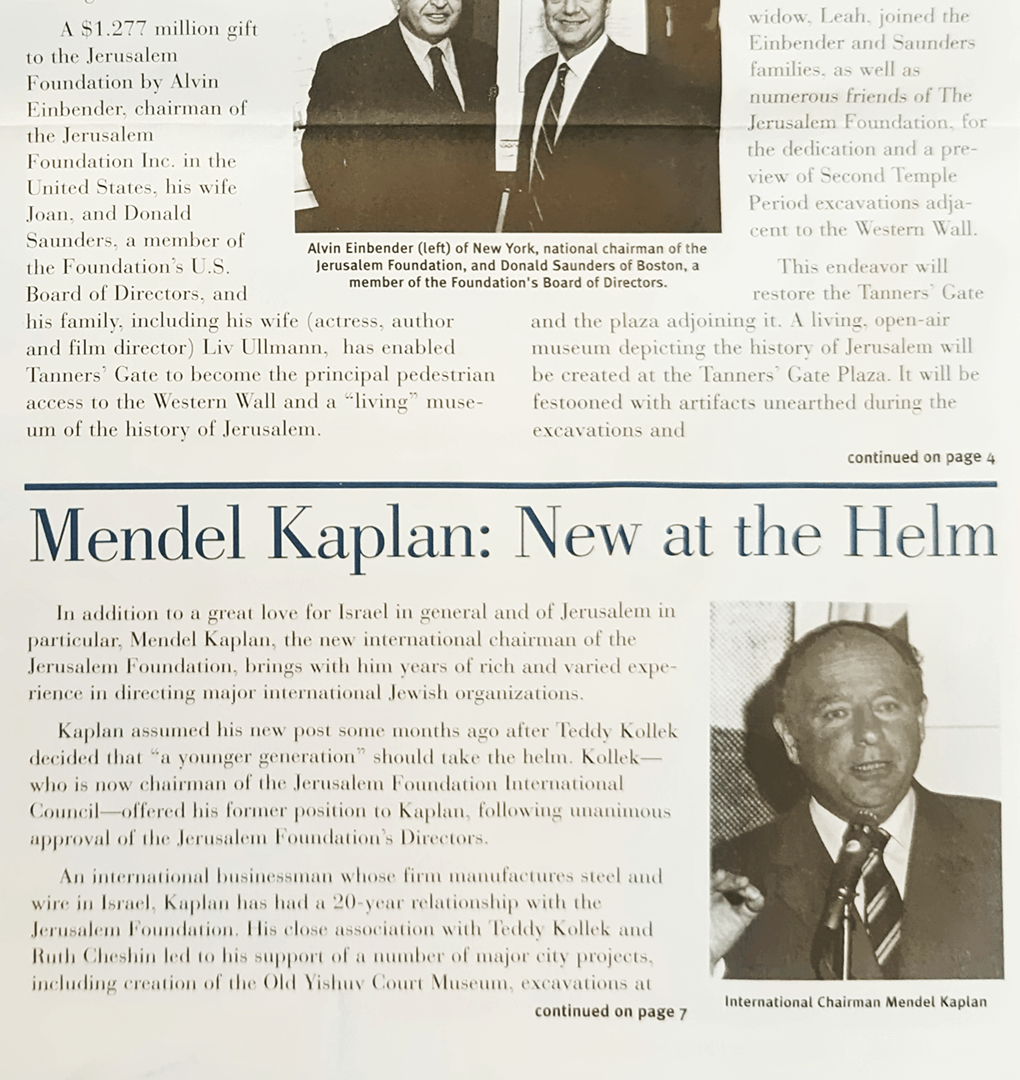 A $1.277 million gift to the Jerusalem Foundation by Alvin Einbender, chairman of the Jerusalem Foundation Inc. in the United States, his wife Joan, and Donald Saunders, a member of the Foundation's U.S. Board of Directors, and his family, including his wife (actress, author and film director) Liv Ullmann, has enabled Tanners' Gate to become the principal pedestrian access to the Western Wall and a "living" museum of the history of Jerusalem.

Alvin Einbender (left) of New York, national chairman of the Jerusalem Foundation, and Donald Saunders of Boston, a member of the Foundation's Board of Directors.

widow, Leah, joined the Einbender and Saunders families, as well as numerous friends of The Jerusalem Foundation, for the dedication and a preview of Second Temple Period excavations adjacent to the Western Wall.

This endeavor will restore the Tanners' Gate and the plaza adjoining it. A living, open-air museum depicting the history of Jerusalem will be created at the Tanners' Gate Plaza. It will be festooned with artifacts unearthed during the excavations and

continued on page 4

Mendel Kaplan: New at the Helm

In addition to a great love for Israel in general and of Jerusalem in particular, Mendel Kaplan, the new international chairman of the Jerusalem Foundation, brings with him years of rich and varied experience in directing major international Jewish organizations.

Kaplan assumed his new post some months ago after Teddy Kollek decided that "a younger generation" should take the helm. Kollek—who is now chairman of the Jerusalem Foundation International Council—offered his former position to Kaplan, following unanimous approval of the Jerusalem Foundation's Directors.

An international businessman whose firm manufactures steel and wire in Israel, Kaplan has had a 20-year relationship with the Jerusalem Foundation. His close association with Teddy Kollek and Ruth Cheshin led to his support of a number of major city projects, including creation of the Old Yishuv Court Museum, excavations at

continued on page 7

International Chairman Mendel Kaplan